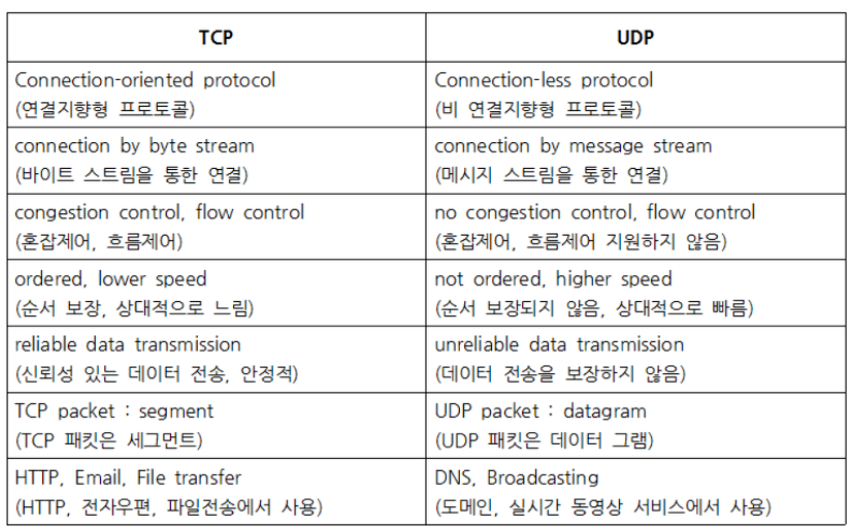 | TCP | UDP |
|---|---|
| Connection-oriented protocol (연결지향형 프로토콜) | Connection-less protocol (비 연결지향형 프로토콜) |
| connection by byte stream (바이트 스트림을 통한 연결) | connection by message stream (메시지 스트림을 통한 연결) |
| congestion control, flow control (혼잡제어, 흐름제어) | no congestion control, flow control (혼잡제어, 흐름제어 지원하지 않음) |
| ordered, lower speed (순서 보장, 상대적으로 느림) | not ordered, higher speed (순서 보장되지 않음, 상대적으로 빠름) |
| reliable data transmission (신뢰성 있는 데이터 전송, 안정적) | unreliable data transmission (데이터 전송을 보장하지 않음) |
| TCP packet : segment (TCP 패킷은 세그먼트) | UDP packet : datagram (UDP 패킷은 데이터 그램) |
| HTTP, Email, File transfer (HTTP, 전자우편, 파일전송에서 사용) | DNS, Broadcasting (도메인, 실시간 동영상 서비스에서 사용) |